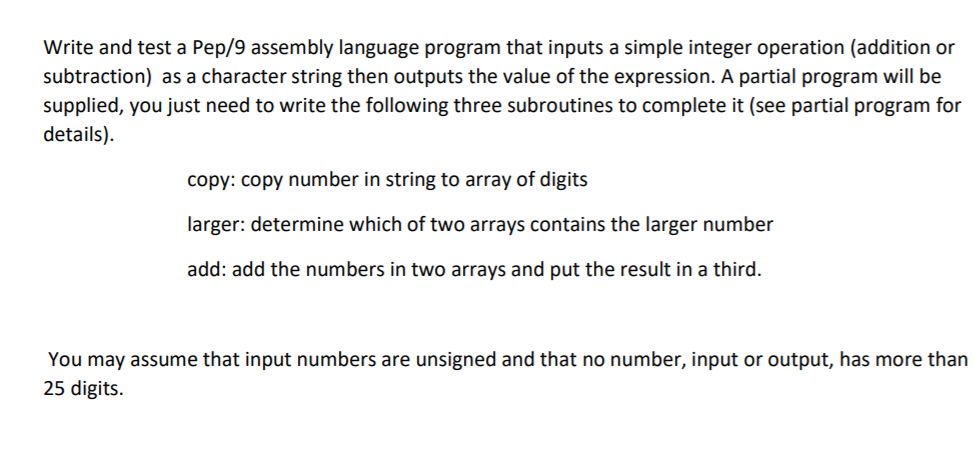 Write and test a Pep/9 assembly language program that inputs a simple integer operation (addition or subtraction) as a character string then outputs the value of the expression. A partial program will be supplied, you just need to write the following three subroutines to complete it (see partial program for details).

copy: copy number in string to array of digits

larger: determine which of two arrays contains the larger number

add: add the numbers in two arrays and put the result in a third.

You may assume that input numbers are unsigned and that no number, input or output, has more than 25 digits.